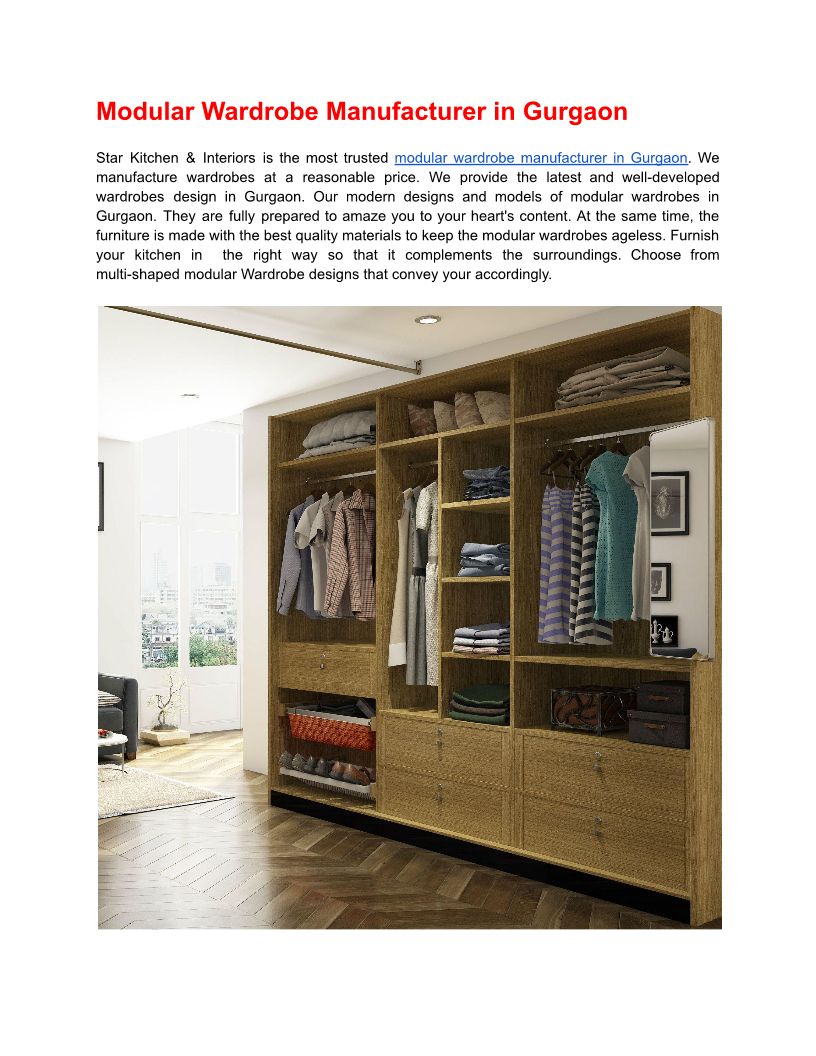 Modular Wardrobe Manufacturer in Gurgaon

Star Kitchen & Interiors is the most trusted modular wardrobe manufacturer in Gurgaon. We manufacture wardrobes at a reasonable price. We provide the latest and well-developed wardrobes design in Gurgaon. Our modern designs and models of modular wardrobes in Gurgaon. They are fully prepared to amaze you to your heart's content. At the same time, the furniture is made with the best quality materials to keep the modular wardrobes ageless. Furnish your kitchen in the right way so that it complements the surroundings. Choose from multi-shaped modular Wardrobe designs that convey your accordingly.